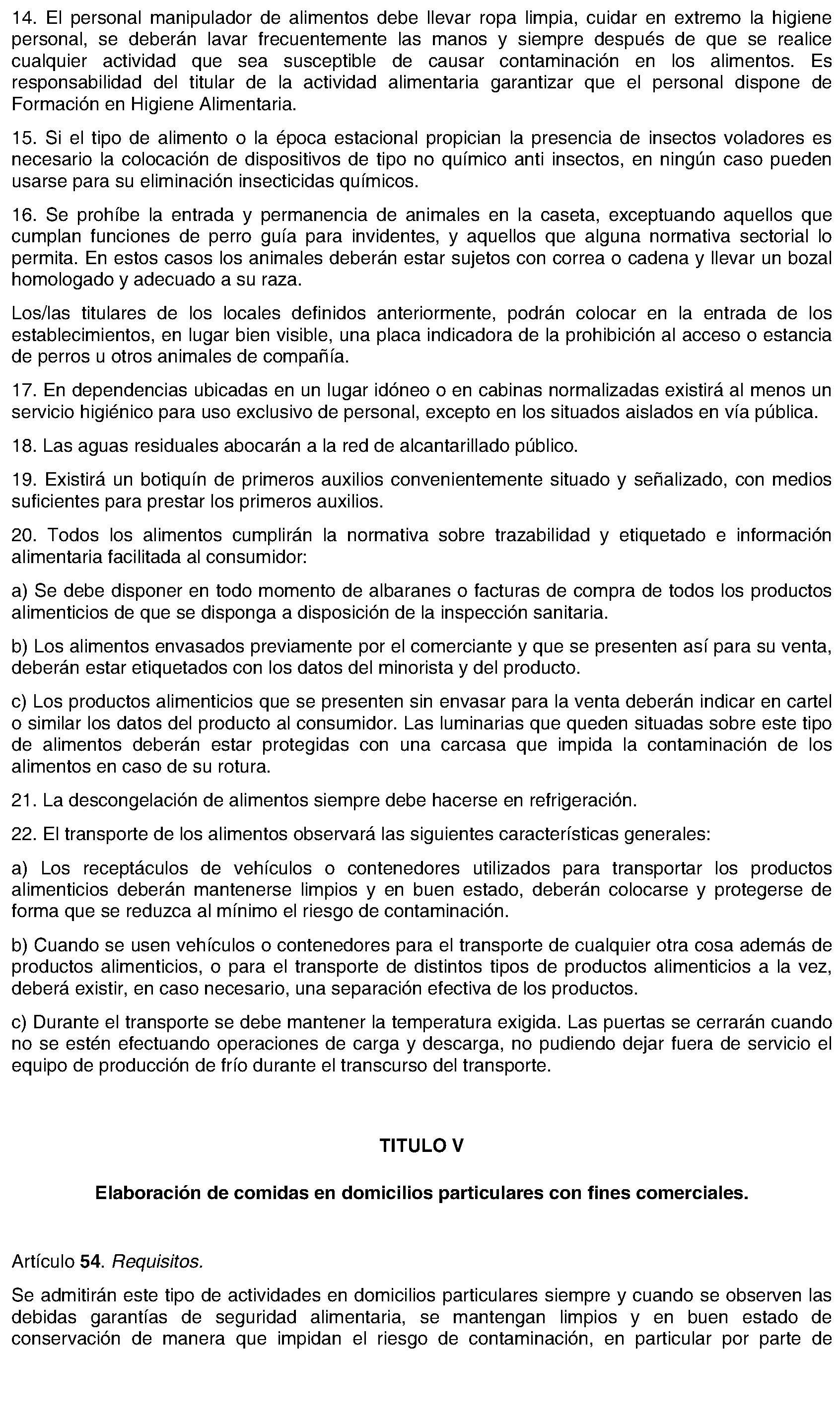 14. El personal manipulador de alimentos debe llevar ropa limpia, cuidar en extremo la higiene personal, se deberán lavar frecuentemente las manos y siempre después de que se realice cualquier actividad que sea susceptible de causar contaminación en los alimentos. Es responsabilidad del titular de la actividad alimentaria garantizar que el personal dispone de Formación en Higiene Alimentaria.

15. Si el tipo de alimento o la época estacional propician la presencia de insectos voladores es necesario la colocación de dispositivos de tipo no químico anti insectos, en ningún caso pueden usarse para su eliminación insecticidas químicos.

16. Se prohíbe la entrada y permanencia de animales en la caseta, exceptuando aquellos que cumplan funciones de perro guía para invidentes, y aquellos que alguna normativa sectorial lo permita. En estos casos los animales deberán estar sujetos con correa o cadena y llevar un bozal homologado y adecuado a su raza.

Los/las titulares de los locales definidos anteriormente, podrán colocar en la entrada de los establecimientos, en lugar bien visible, una placa indicadora de la prohibición al acceso o estancia de perros u otros animales de compañía.

17. En dependencias ubicadas en un lugar idóneo o en cabinas normalizadas existirá al menos un servicio higiénico para uso exclusivo de personal, excepto en los situados aislados en vía pública.

18. Las aguas residuales abocarán a la red de alcantarillado público.

19. Existirá un botiquín de primeros auxilios convenientemente situado y señalizado, con medios suficientes para prestar los primeros auxilios.

20. Todos los alimentos cumplirán la normativa sobre trazabilidad y etiquetado e información alimentaria facilitada al consumidor:

a) Se debe disponer en todo momento de albaranes o facturas de compra de todos los productos alimenticios de que se disponga a disposición de la inspección sanitaria.

b) Los alimentos envasados previamente por el comerciante y que se presenten así para su venta, deberán estar etiquetados con los datos del minorista y del producto.

c) Los productos alimenticios que se presenten sin envasar para la venta deberán indicar en cartel o similar los datos del producto al consumidor. Las luminarias que queden situadas sobre este tipo de alimentos deberán estar protegidas con una carcasa que impida la contaminación de los alimentos en caso de su rotura.

21. La descongelación de alimentos siempre debe hacerse en refrigeración.

22. El transporte de los alimentos observará las siguientes características generales:

a) Los receptáculos de vehículos o contenedores utilizados para transportar los productos alimenticios deberán mantenerse limpios y en buen estado, deberán colocarse y protegerse de forma que se reduzca al mínimo el riesgo de contaminación.

b) Cuando se usen vehículos o contenedores para el transporte de cualquier otra cosa además de productos alimenticios, o para el transporte de distintos tipos de productos alimenticios a la vez, deberá existir, en caso necesario, una separación efectiva de los productos.

c) Durante el transporte se debe mantener la temperatura exigida. Las puertas se cerrarán cuando no se estén efectuando operaciones de carga y descarga, no pudiendo dejar fuera de servicio el equipo de producción de frío durante el transcurso del transporte.

TITULO V

Elaboración de comidas en domicilios particulares con fines comerciales.

Artículo 54. Requisitos.

Se admitirán este tipo de actividades en domicilios particulares siempre y cuando se observen las debidas garantías de seguridad alimentaria, se mantengan limpios y en buen estado de conservación de manera que impidan el riesgo de contaminación, en particular por parte de